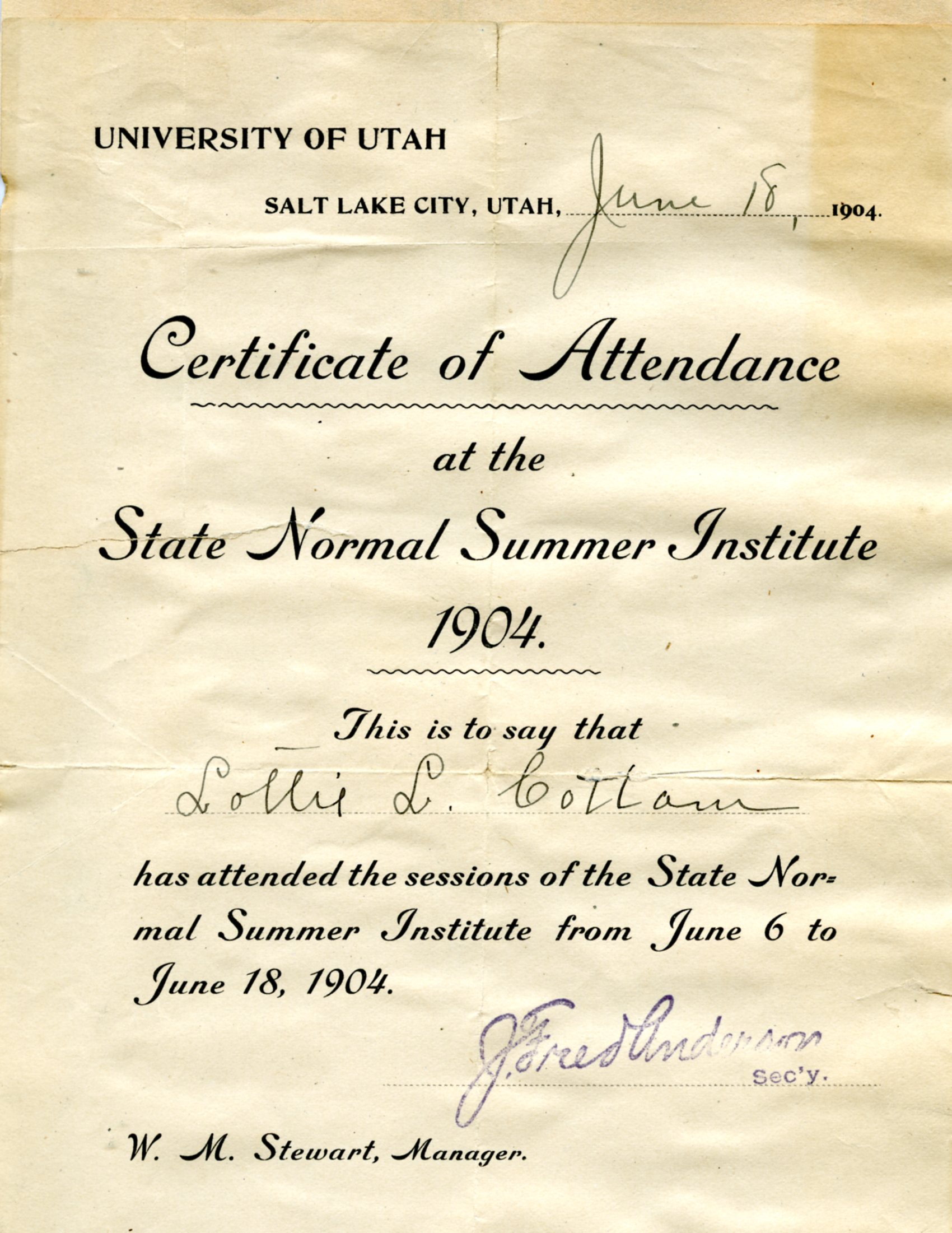 UNIVERSITY OF UTAH

SALT LAKE CITY, UTAH, June 18, 1904.

Certificate of Attendance

at the

State Normal Summer Institute

1904.

This is to say that

Lottie L. Cottam

has attended the sessions of the State Normal Summer Institute from June 6 to June 18, 1904.

J. Fred Anderson Sec'y.

W. M. Stewart, Manager.